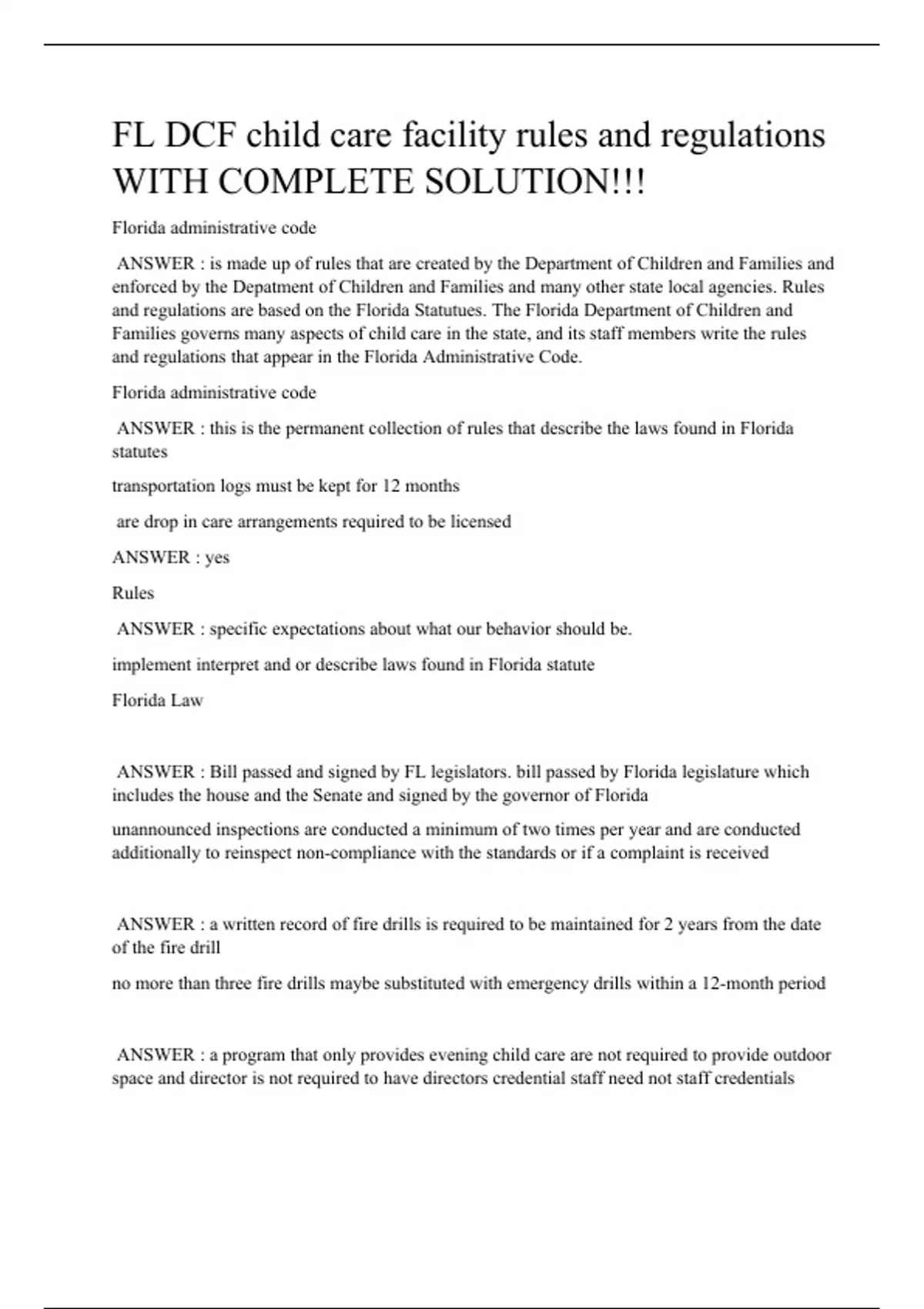 FL DCF child care facility rules and regulations WITH COMPLETE SOLUTION!!!

Florida administrative code

ANSWER : is made up of rules that are created by the Department of Children and Families and enforced by the Depatment of Children and Families and many other state local agencies. Rules and regulations are based on the Florida Statutues. The Florida Department of Children and Families governs many aspects of child care in the state, and its staff members write the rules and regulations that appear in the Florida Administrative Code.

Florida administrative code

ANSWER : this is the permanent collection of rules that describe the laws found in Florida statutes

transportation logs must be kept for 12 months

are drop in care arrangements required to be licensed

ANSWER : yes

Rules

ANSWER : specific expectations about what our behavior should be.

implement interpret and or describe laws found in Florida statute

Florida Law

ANSWER : Bill passed and signed by FL legislators. bill passed by Florida legislature which includes the house and the Senate and signed by the governor of Florida

unannounced inspections are conducted a minimum of two times per year and are conducted additionally to reinspect non-compliance with the standards or if a complaint is received

ANSWER : a written record of fire drills is required to be maintained for 2 years from the date of the fire drill

no more than three fire drills maybe substituted with emergency drills within a 12-month period

ANSWER : a program that only provides evening child care are not required to provide outdoor space and director is not required to have directors credential staff need not staff credentials